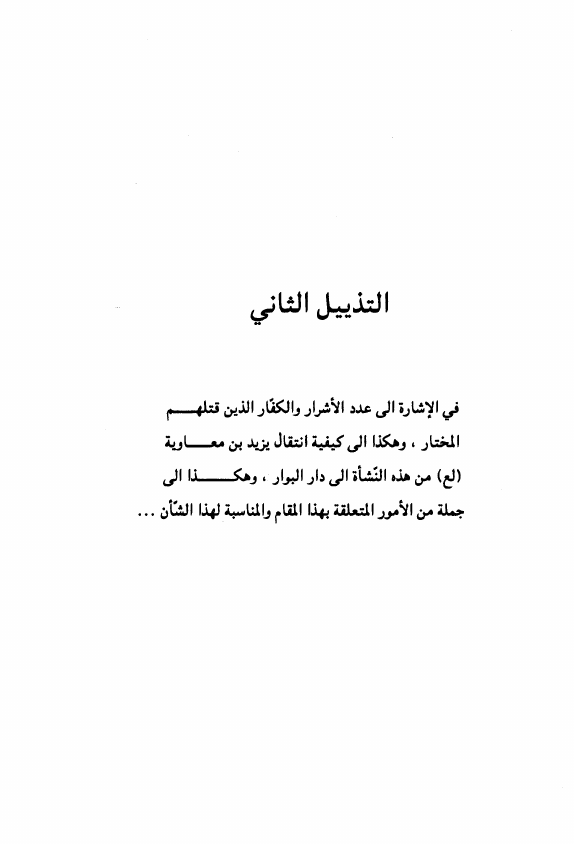 التذييل الثاني

في الإشارة الى عدد الأشرار والكفّار الذين قتلهم المختار ، وهكذا الى كيفية انتقال يزيد بن معاوية (لع) من هذه النّشأة الى دار البوار ، وهكذا الى جملة من الأمور المتعلقة بهذا المقام والمناسبة لهذا الشّأن ...